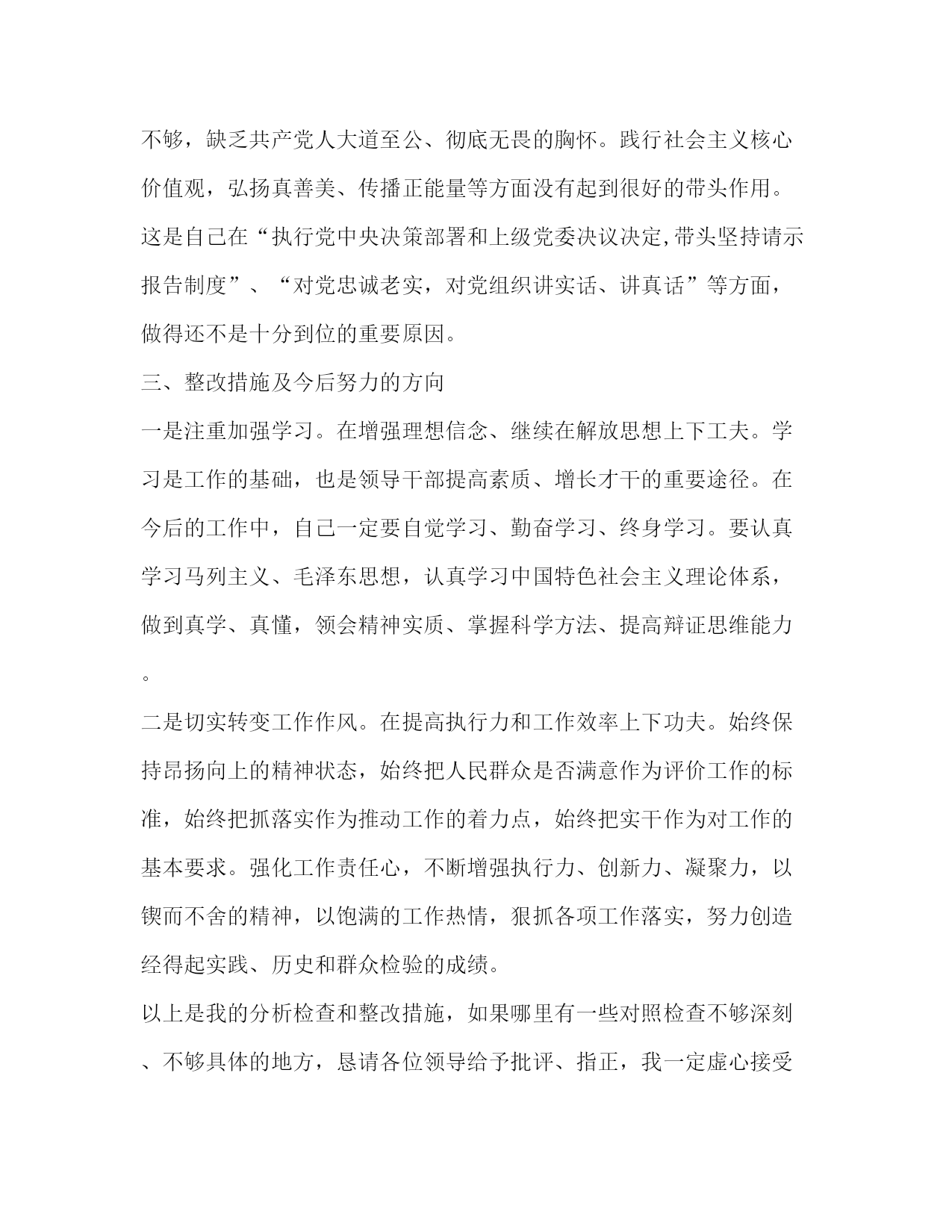 不够，缺乏共产党人大道至公、彻底无畏的胸怀。践行社会主义核心价值观，弘扬真善美、传播正能量等方面没有起到很好的带头作用。这是自己在“执行党中央决策部署和上级党委决议决定,带头坚持请示报告制度”、“对党忠诚老实，对党组织讲实话、讲真话”等方面，做得还不是十分到位的重要原因。

三、整改措施及今后努力的方向

一是注重加强学习。在增强理想信念、继续在解放思想上下工夫。学习是工作的基础，也是领导干部提高素质、增长才干的重要途径。在今后的工作中，自己一定要自觉学习、勤奋学习、终身学习。要认真学习马列主义、毛泽东思想，认真学习中国特色社会主义理论体系，做到真学、真懂，领会精神实质、掌握科学方法、提高辩证思维能力。

二是切实转变工作作风。在提高执行力和工作效率上下功夫。始终保持昂扬向上的精神状态，始终把人民群众是否满意作为评价工作的标准，始终把抓落实作为推动工作的着力点，始终把实干作为对工作的基本要求。强化工作责任心，不断增强执行力、创新力、凝聚力，以锲而不舍的精神，以饱满的工作热情，狠抓各项工作落实，努力创造经得起实践、历史和群众检验的成绩。

以上是我的分析检查和整改措施，如果哪里有一些对照检查不够深刻、不够具体的地方，恳请各位领导给予批评、指正，我一定虚心接受